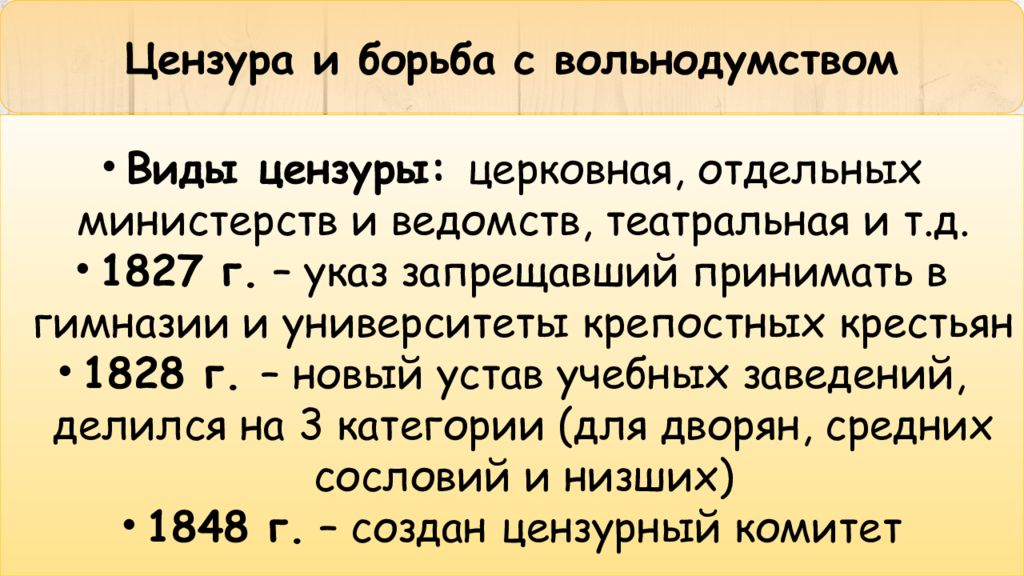 Цензура и борьба с вольнодумством

• Виды цензуры: церковная, отдельных министерств и ведомств, театральная и т.д.
• 1827 г. – указ запрещавший принимать в гимназии и университеты крепостных крестьян
• 1828 г. – новый устав учебных заведений, делился на 3 категории (для дворян, средних сословий и низших)
• 1848 г. – создан цензурный комитет